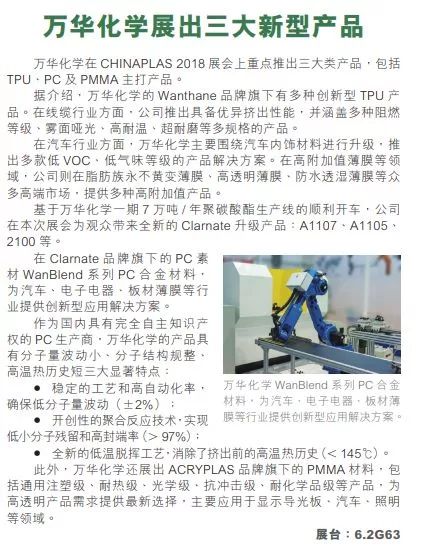 万华化学展出三大新型产品

万华化学在 CHINAPLAS 2018 展会上重点推出三大类产品，包括 TPU、PC 及 PMMA 主打产品。

据介绍，万华化学的 Wanthane 品牌旗下有多种创新型 TPU 产品。在线缆行业方面，公司推出具备优异挤出性能，并涵盖多种阻燃等级、雾面哑光、高耐温、超耐磨等多规格的产品。

在汽车行业方面，万华化学主要围绕汽车内饰材料进行升级，推出多款低 VOC、低气味等级的产品解决方案。在高附加值薄膜等领域，公司则在脂肪族永不黄变薄膜、高透明薄膜、防水透湿薄膜等众多高端市场，提供多种高附加值产品。

基于万华化学一期 7 万吨 / 年聚碳酸酯生产线的顺利开车，公司在本次展会为观众带来全新的 Clarnate 升级产品：A1107、A1105、2100 等。

在 Clarnate 品牌旗下的 PC 素材 WanBlend 系列 PC 合金材料，为汽车、电子电器、板材薄膜等行业提供创新型应用解决方案。

作为国内具有完全自主知识产权的 PC 生产商，万华化学的产品具有分子量波动小、分子结构规整、高温热历史短三大显著特点：

● 稳定的工艺和高自动化率，确保低分子量波动（±2%）；

● 开创性的聚合反应技术，实现低小分子残留和高封端率（> 97%）；

● 全新的低温脱挥工艺，消除了挤出前的高温热历史（< 145℃）。

万华化学 WanBlend 系列 PC 合金材料，为汽车、电子电器、板材薄膜等行业提供创新型应用解决方案。

此外，万华化学还展出 ACRYPLAS 品牌旗下的 PMMA 材料，包括通用注塑级、耐热级、光学级、抗冲击级、耐化学品级等产品，为高透明产品需求提供最新选择，主要应用于显示导光板、汽车、照明等领域。

展台：6.2G63